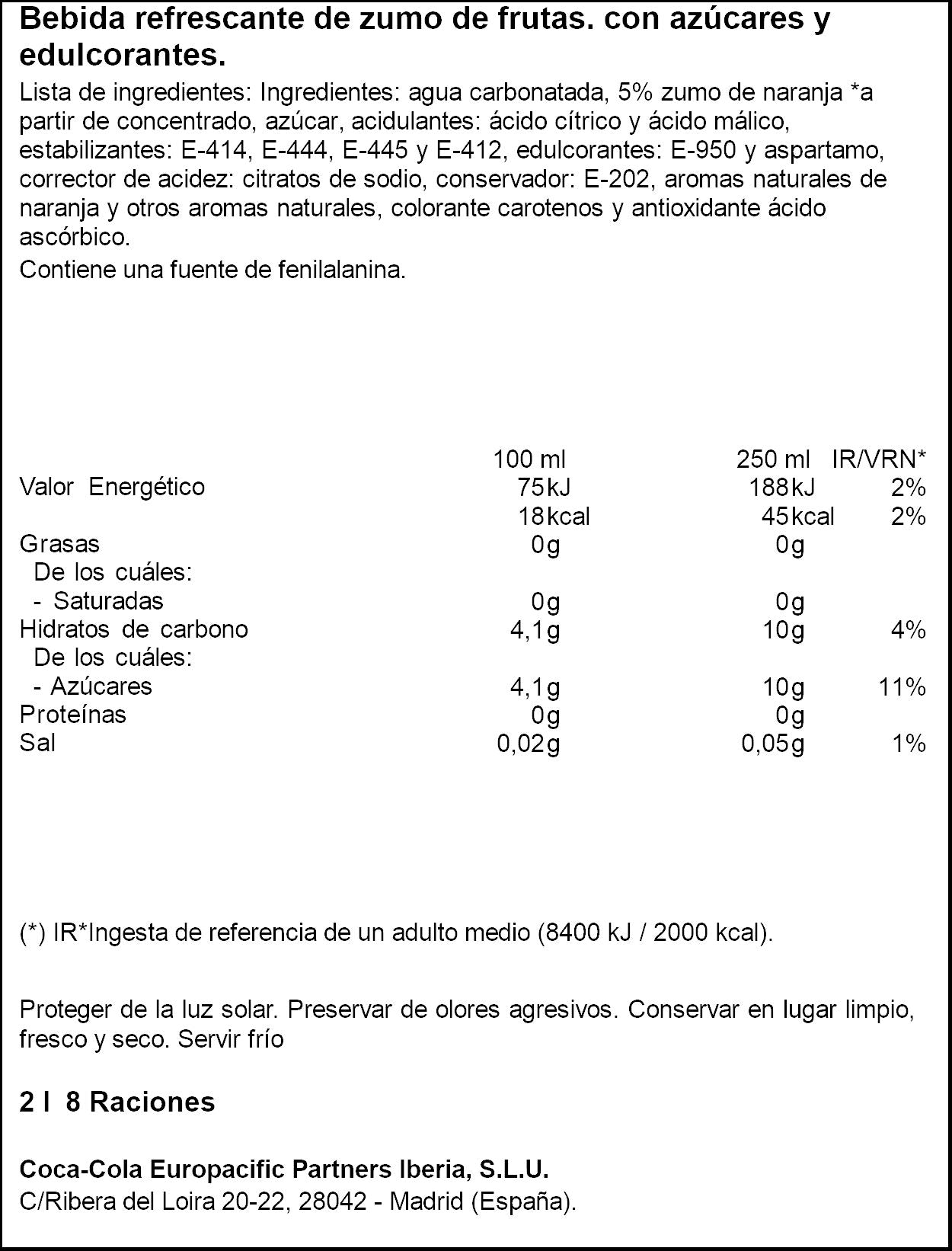 Bebida refrescante de zumo de frutas. con azúcares y edulcorantes.

Lista de ingredientes: Ingredientes: agua carbonatada, 5% zumo de naranja *a partir de concentrado, azúcar, acidulantes: ácido cítrico y ácido málico, estabilizantes: E-414, E-444, E-445 y E-412, edulcorantes: E-950 y aspartamo, corrector de acidez: citratos de sodio, conservador: E-202, aromas naturales de naranja y otros aromas naturales, colorante carotenos y antioxidante ácido ascórbico.

Contiene una fuente de fenilalanina.

|  | 100 ml | 250 ml | IR/VRN* |
|---|---|---|---|
| Valor Energético | 75kJ | 188kJ | 2% |
|  | 18kcal | 45kcal | 2% |
| Grasas | 0g | 0g |  |
| De los cuáles: |  |  |  |
| - Saturadas | 0g | 0g |  |
| Hidratos de carbono | 4,1g | 10g | 4% |
| De los cuáles: |  |  |  |
| - Azúcares | 4,1g | 10g | 11% |
| Proteínas | 0g | 0g |  |
| Sal | 0,02g | 0,05g | 1% |

(*) IR*Ingesta de referencia de un adulto medio (8400 kJ / 2000 kcal).

Proteger de la luz solar. Preservar de olores agresivos. Conservar en lugar limpio, fresco y seco. Servir frío

2 l 8 Raciones

Coca-Cola Europacific Partners Iberia, S.L.U.
C/Ribera del Loira 20-22, 28042 - Madrid (España).